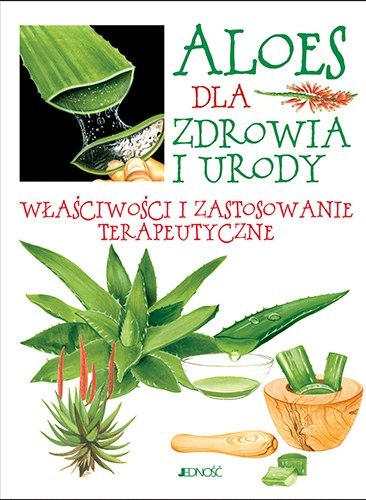 ALOES
DLA
ZDROWIA
I URODY

WŁAŚCIWOŚCI I ZASTOSOWANIE TERAPEUTYCZNE

JEDNOŚĆ